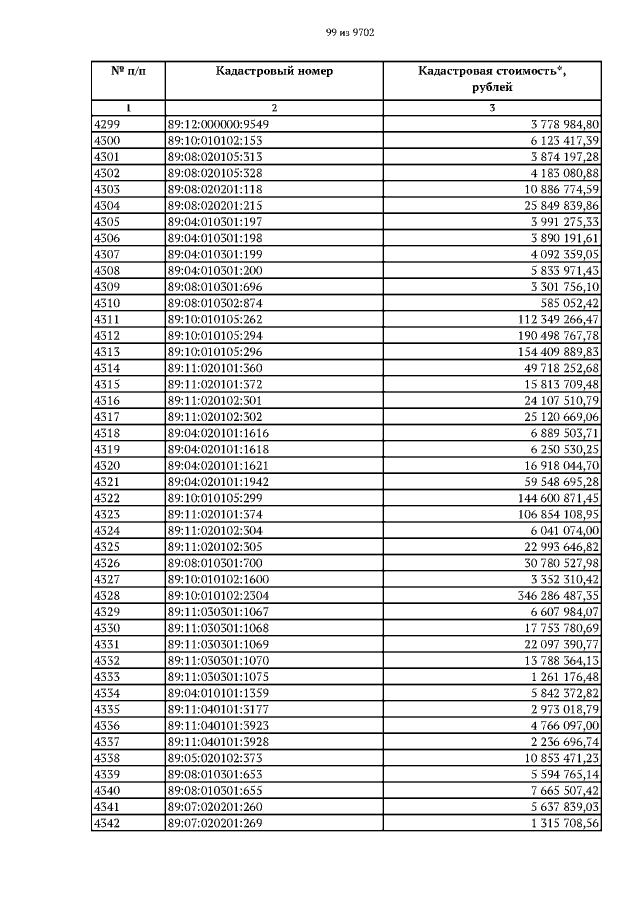 99 из 9702

| № п/п | Кадастровый номер | Кадастровая стоимость*, рублей |
|---|---|---|
| 1 | 2 | 3 |
| 4299 | 89:12:000000:9549 | 3 778 984,80 |
| 4300 | 89:10:010102:153 | 6 123 417,39 |
| 4301 | 89:08:020105:313 | 3 874 197,28 |
| 4302 | 89:08:020105:328 | 4 183 080,88 |
| 4303 | 89:08:020201:118 | 10 886 774,59 |
| 4304 | 89:08:020201:215 | 25 849 839,86 |
| 4305 | 89:04:010301:197 | 3 991 275,33 |
| 4306 | 89:04:010301:198 | 3 890 191,61 |
| 4307 | 89:04:010301:199 | 4 092 359,05 |
| 4308 | 89:04:010301:200 | 5 833 971,43 |
| 4309 | 89:08:010301:696 | 3 301 756,10 |
| 4310 | 89:08:010302:874 | 585 052,42 |
| 4311 | 89:10:010105:262 | 112 349 266,47 |
| 4312 | 89:10:010105:294 | 190 498 767,78 |
| 4313 | 89:10:010105:296 | 154 409 889,83 |
| 4314 | 89:11:020101:360 | 49 718 252,68 |
| 4315 | 89:11:020101:372 | 15 813 709,48 |
| 4316 | 89:11:020102:301 | 24 107 510,79 |
| 4317 | 89:11:020102:302 | 25 120 669,06 |
| 4318 | 89:04:020101:1616 | 6 889 503,71 |
| 4319 | 89:04:020101:1618 | 6 250 530,25 |
| 4320 | 89:04:020101:1621 | 16 918 044,70 |
| 4321 | 89:04:020101:1942 | 59 548 695,28 |
| 4322 | 89:10:010105:299 | 144 600 871,45 |
| 4323 | 89:11:020101:374 | 106 854 108,95 |
| 4324 | 89:11:020102:304 | 6 041 074,00 |
| 4325 | 89:11:020102:305 | 22 993 646,82 |
| 4326 | 89:08:010301:700 | 30 780 527,98 |
| 4327 | 89:10:010102:1600 | 3 352 310,42 |
| 4328 | 89:10:010102:2304 | 346 286 487,35 |
| 4329 | 89:11:030301:1067 | 6 607 984,07 |
| 4330 | 89:11:030301:1068 | 17 753 780,69 |
| 4331 | 89:11:030301:1069 | 22 097 390,77 |
| 4332 | 89:11:030301:1070 | 13 788 364,13 |
| 4333 | 89:11:030301:1075 | 1 261 176,48 |
| 4334 | 89:04:010101:1359 | 5 842 372,82 |
| 4335 | 89:11:040101:3177 | 2 973 018,79 |
| 4336 | 89:11:040101:3923 | 4 766 097,00 |
| 4337 | 89:11:040101:3928 | 2 236 696,74 |
| 4338 | 89:05:020102:373 | 10 853 471,23 |
| 4339 | 89:08:010301:653 | 5 594 765,14 |
| 4340 | 89:08:010301:655 | 7 665 507,42 |
| 4341 | 89:07:020201:260 | 5 637 839,03 |
| 4342 | 89:07:020201:269 | 1 315 708,56 |